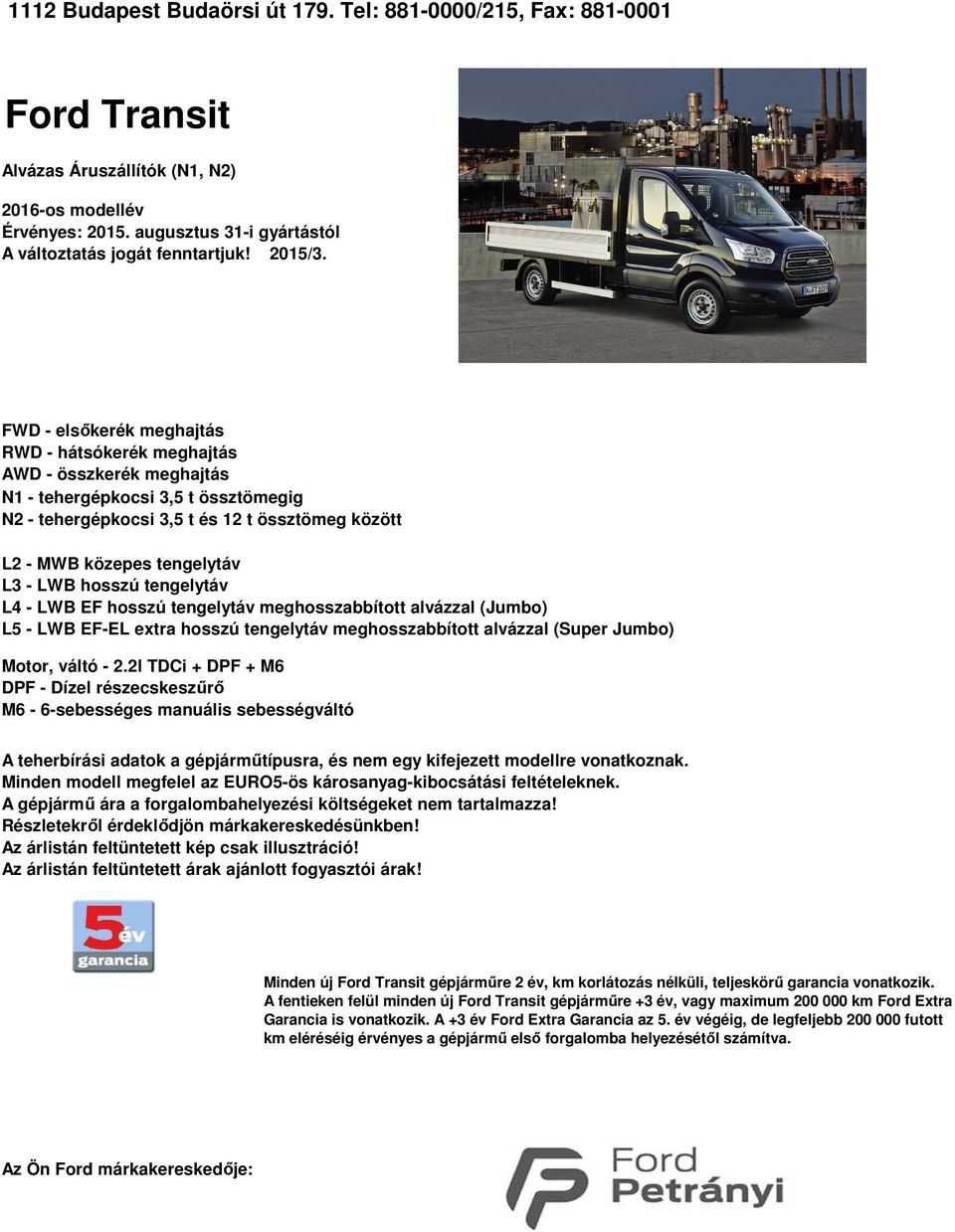 1112 Budapest Budaörsi út 179. Tel: 881-0000/215, Fax: 881-0001

Ford Transit

Alvázas Áruszállítók (N1, N2)

2016-os modellév
Érvényes: 2015. augusztus 31-i gyártástól
A változtatás jogát fenntartjuk! 2015/3.

FWD - elsőkerék meghajtás
RWD - hátsókerék meghajtás
AWD - összkerék meghajtás
N1 - tehergépkocsi 3,5 t össztömegig
N2 - tehergépkocsi 3,5 t és 12 t össztömeg között

L2 - MWB közepes tengelytáv
L3 - LWB hosszú tengelytáv
L4 - LWB EF hosszú tengelytáv meghosszabbított alvázzal (Jumbo)
L5 - LWB EF-EL extra hosszú tengelytáv meghosszabbított alvázzal (Super Jumbo)

Motor, váltó - 2.2l TDCi + DPF + M6
DPF - Dízel részecskeszűrő
M6 - 6-sebességes manuális sebességváltó

A teherbírási adatok a gépjárműtípusra, és nem egy kifejezett modellre vonatkoznak.
Minden modell megfelel az EURO5-ös károsanyag-kibocsátási feltételeknek.
A gépjármű ára a forgalombahelyezési költségeket nem tartalmazza!
Részletekről érdeklődjön márkakereskedésünkben!
Az árlistán feltüntetett kép csak illusztráció!
Az árlistán feltüntetett árak ajánlott fogyasztói árak!

5 év garancia

Minden új Ford Transit gépjárműre 2 év, km korlátozás nélküli, teljeskörű garancia vonatkozik. A fentieken felül minden új Ford Transit gépjárműre +3 év, vagy maximum 200 000 km Ford Extra Garancia is vonatkozik. A +3 év Ford Extra Garancia az 5. év végéig, de legfeljebb 200 000 futott km eléréséig érvényes a gépjármű első forgalomba helyezésétől számítva.

Az Ön Ford márkakereskedője:

Ford Petrányi